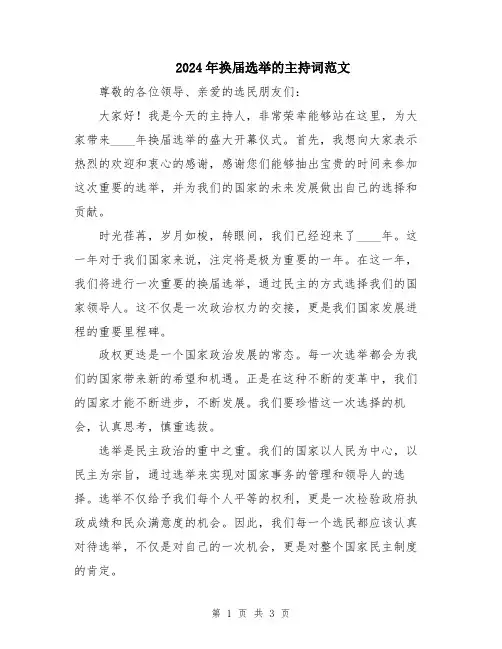 2024年换届选举的主持词范文

尊敬的各位领导、亲爱的选民朋友们：

大家好！我是今天的主持人，非常荣幸能够站在这里，为大家带来____年换届选举的盛大开幕仪式。首先，我想向大家表示热烈的欢迎和衷心的感谢，感谢您们能够抽出宝贵的时间来参加这次重要的选举，并为我们的国家的未来发展做出自己的选择和贡献。

时光荏苒，岁月如梭，转眼间，我们已经迎来了____年。这一年对于我们国家来说，注定将是极为重要的一年。在这一年，我们将进行一次重要的换届选举，通过民主的方式选择我们的国家领导人。这不仅是一次政治权力的交接，更是我们国家发展进程的重要里程碑。

政权更迭是一个国家政治发展的常态。每一次选举都会为我们的国家带来新的希望和机遇。正是在这种不断的变革中，我们的国家才能不断进步，不断发展。我们要珍惜这一次选择的机会，认真思考，慎重选拔。

选举是民主政治的重中之重。我们的国家以人民为中心，以民主为宗旨，通过选举来实现对国家事务的管理和领导人的选择。选举不仅给予我们每个人平等的权利，更是一次检验政府执政成绩和民众满意度的机会。因此，我们每一个选民都应该认真对待选举，不仅是对自己的一次机会，更是对整个国家民主制度的肯定。

第 1 页 共 3 页